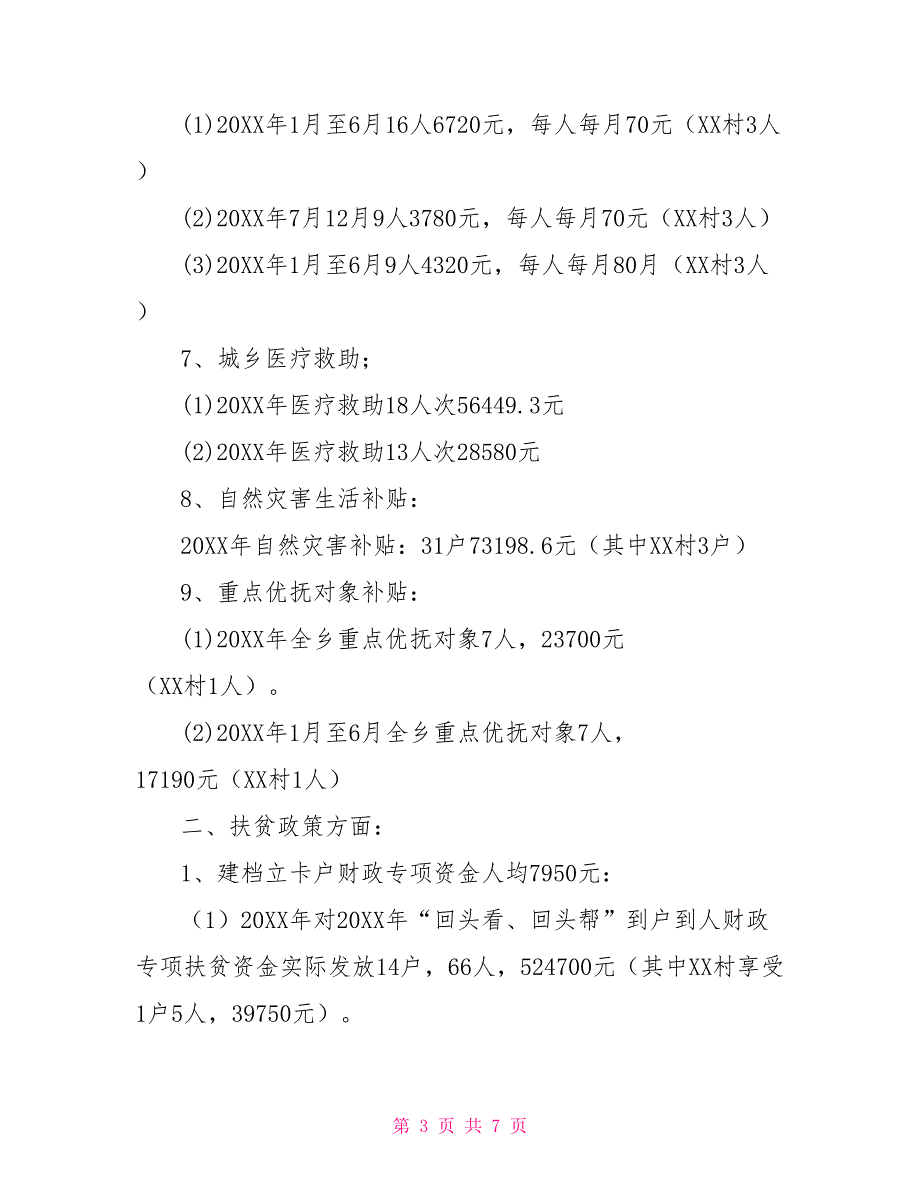 (1)20XX年1月至6月16人6720元，每人每月70元（XX村3人）

(2)20XX年7月12月9人3780元，每人每月70元（XX村3人）

(3)20XX年1月至6月9人4320元，每人每月80月（XX村3人）

7、城乡医疗救助；

(1)20XX年医疗救助18人次56449.3元

(2)20XX年医疗救助13人次28580元

8、自然灾害生活补贴：

20XX年自然灾害补贴：31户73198.6元（其中XX村3户）

9、重点优抚对象补贴：

(1)20XX年全乡重点优抚对象7人，23700元（XX村1人）。

(2)20XX年1月至6月全乡重点优抚对象7人，17190元（XX村1人）

二、扶贫政策方面：

1、建档立卡户财政专项资金人均7950元：

（1）20XX年对20XX年“回头看、回头帮”到户到人财政专项扶贫资金实际发放14户，66人，524700元（其中XX村享受1户5人，39750元）。

第 3 页 共 7 页